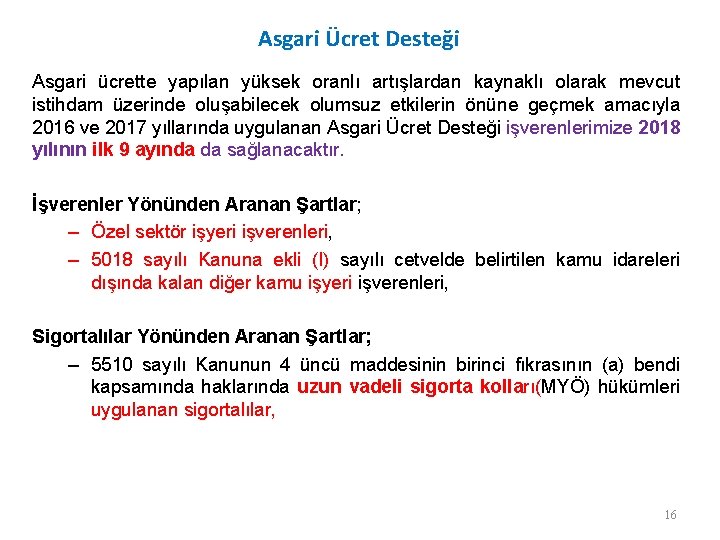 Asgari Ücret Desteği

Asgari ücrette yapılan yüksek oranlı artışlardan kaynaklı olarak mevcut istihdam üzerinde oluşabilecek olumsuz etkilerin önüne geçmek amacıyla 2016 ve 2017 yıllarında uygulanan Asgari Ücret Desteği işverenlerimize 2018 yılının ilk 9 ayında da sağlanacaktır.

İşverenler Yönünden Aranan Şartlar;

– Özel sektör işyeri işverenleri,

– 5018 sayılı Kanuna ekli (I) sayılı cetvelde belirtilen kamu idareleri dışında kalan diğer kamu işyeri işverenleri,

Sigortalılar Yönünden Aranan Şartlar;

– 5510 sayılı Kanunun 4 üncü maddesinin birinci fıkrasının (a) bendi kapsamında haklarında uzun vadeli sigorta kolları(MYÖ) hükümleri uygulanan sigortalılar,

16